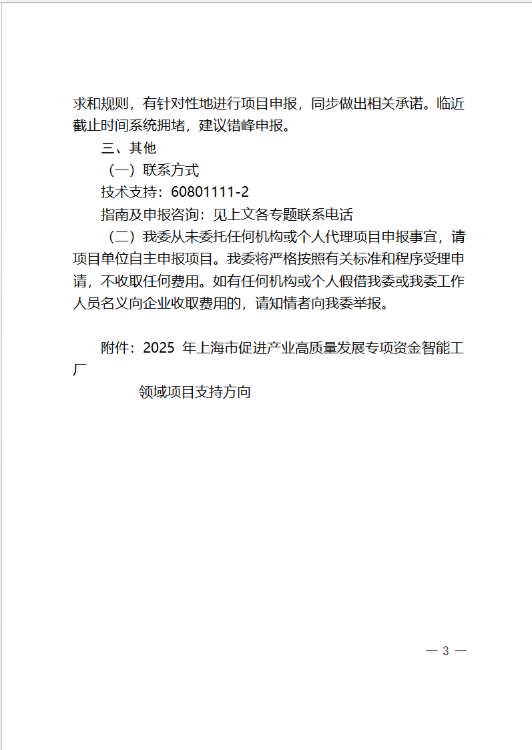 求和规则，有针对性地进行项目申报，同步做出相关承诺。临近截止时间系统拥堵，建议错峰申报。

三、其他

（一）联系方式

技术支持：60801111-2

指南及申报咨询：见上文各专题联系电话

（二）我委从未委托任何机构或个人代理项目申报事宜，请项目单位自主申报项目。我委将严格按照有关标准和程序受理申请，不收取任何费用。如有任何机构或个人假借我委或我委工作人员名义向企业收取费用的，请知情者向我委举报。

附件：2025 年上海市促进产业高质量发展专项资金智能工厂

领域项目支持方向

— 3 —